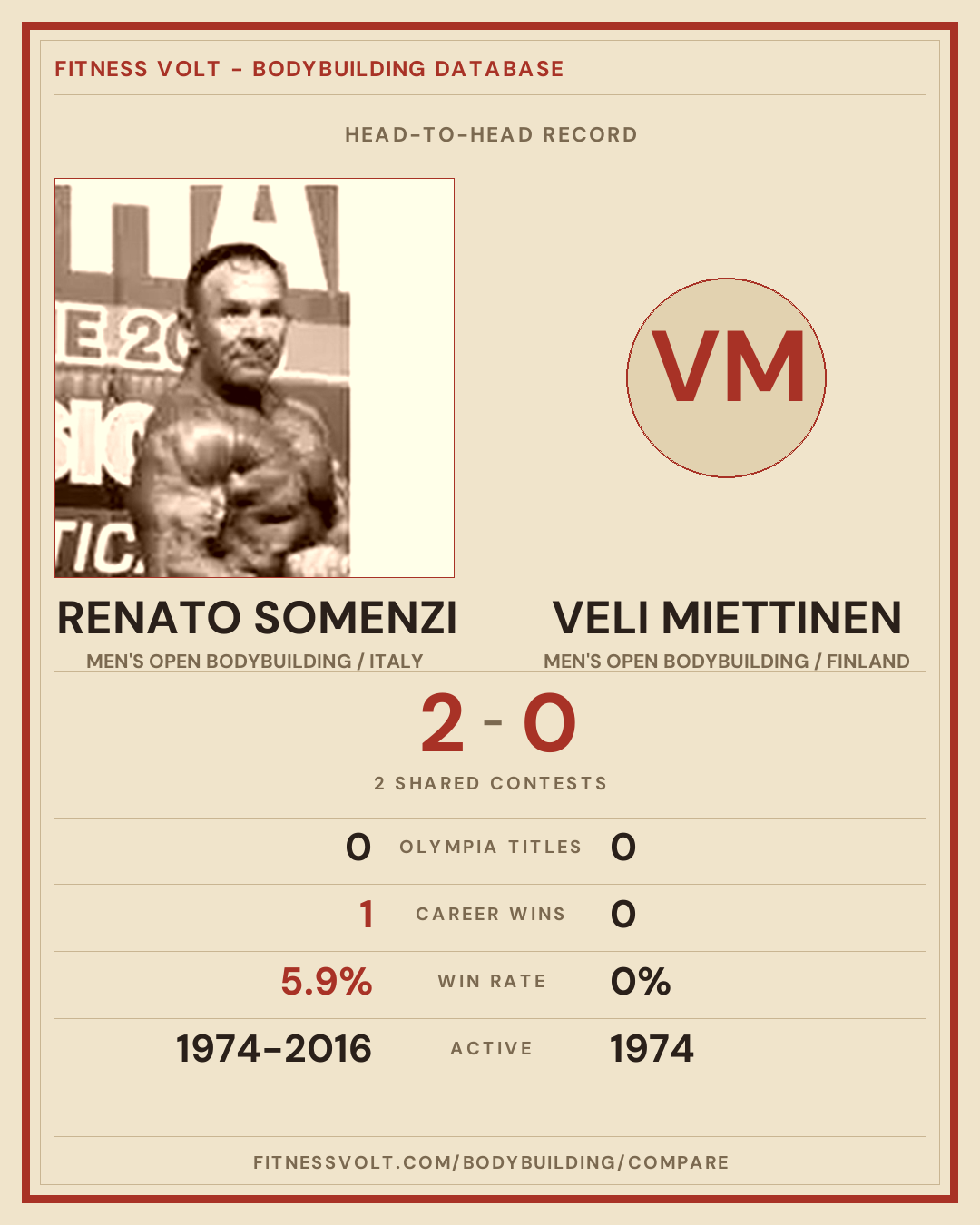 FITNESS VOLT - BODYBUILDING DATABASE

HEAD-TO-HEAD RECORD

VM

RENATO SOMENZI
MEN'S OPEN BODYBUILDING / ITALY

VELI MIETTINEN
MEN'S OPEN BODYBUILDING / FINLAND

2 - 0

2 SHARED CONTESTS

0 OLYMPIA TITLES 0

1 CAREER WINS 0

5.9% WIN RATE 0%

1974-2016 ACTIVE 1974

FITNESSVOLT.COM/BODYBUILDING/COMPARE